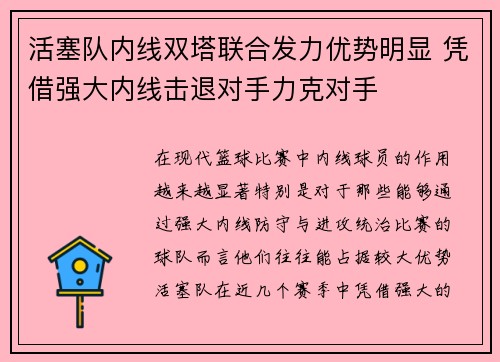 活塞队内线双塔联合发力优势明显 凭借强大内线击退对手力克对手

在现代篮球比赛中内线球员的作用越来越显著特别是对于那些能够通过强大内线防守与进攻统治比赛的球队而言他们往往能占据较大优势活塞队在近几个赛季中凭借强大的